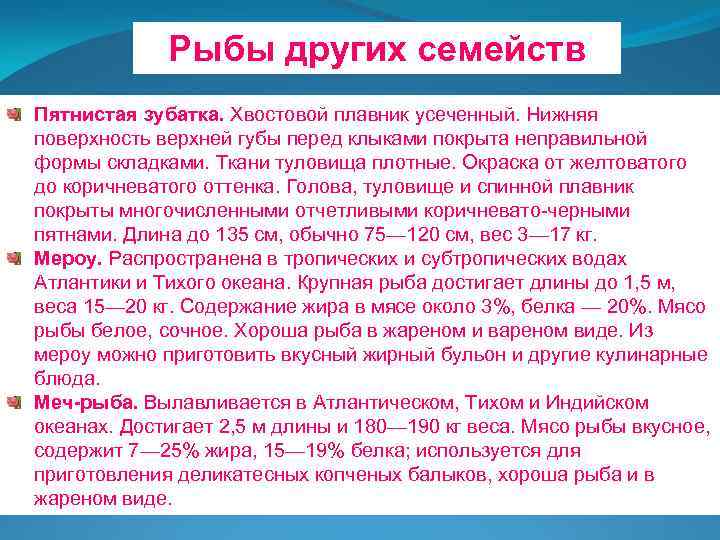 Рыбы других семейств

Пятнистая зубатка. Хвостовой плавник усеченный. Нижняя поверхность верхней губы перед клыками покрыта неправильной формы складками. Ткани туловища плотные. Окраска от желтоватого до коричневатого оттенка. Голова, туловище и спинной плавник покрыты многочисленными отчетливыми коричневато-черными пятнами. Длина до 135 см, обычно 75—120 см, вес 3—17 кг.

Мероу. Распространена в тропических и субтропических водах Атлантики и Тихого океана. Крупная рыба достигает длины до 1,5 м, веса 15—20 кг. Содержание жира в мясе около 3%, белка — 20%. Мясо рыбы белое, сочное. Хороша рыба в жареном и вареном виде. Из мероу можно приготовить вкусный жирный бульон и другие кулинарные блюда.

Меч-рыба. Вылавливается в Атлантическом, Тихом и Индийском океанах. Достигает 2,5 м длины и 180—190 кг веса. Мясо рыбы вкусное, содержит 7—25% жира, 15—19% белка; используется для приготовления деликатесных копченых балыков, хороша рыба и в жареном виде.